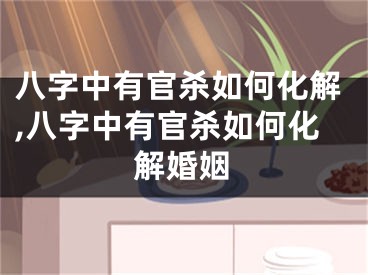 八字中有官杀如何化解,八字中有官杀如何化解婚姻